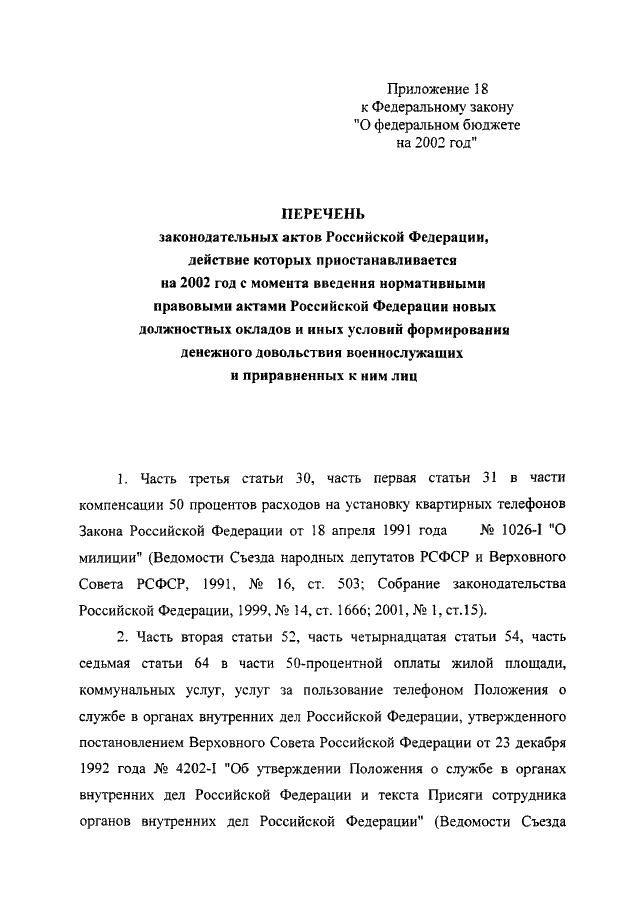 Приложение 18
к Федеральному закону
"О федеральном бюджете
на 2002 год"

ПЕРЕЧЕНЬ
законодательных актов Российской Федерации,
действие которых приостанавливается
на 2002 год с момента введения нормативными
правовыми актами Российской Федерации новых
должностных окладов и иных условий формирования
денежного довольствия военнослужащих
и приравненных к ним лиц

1. Часть третья статьи 30, часть первая статьи 31 в части компенсации 50 процентов расходов на установку квартирных телефонов Закона Российской Федерации от 18 апреля 1991 года № 1026-I "О милиции" (Ведомости Съезда народных депутатов РСФСР и Верховного Совета РСФСР, 1991, № 16, ст. 503; Собрание законодательства Российской Федерации, 1999, № 14, ст. 1666; 2001, № 1, ст.15).

2. Часть вторая статьи 52, часть четырнадцатая статьи 54, часть седьмая статьи 64 в части 50-процентной оплаты жилой площади, коммунальных услуг, услуг за пользование телефоном Положения о службе в органах внутренних дел Российской Федерации, утвержденного постановлением Верховного Совета Российской Федерации от 23 декабря 1992 года № 4202-I "Об утверждении Положения о службе в органах внутренних дел Российской Федерации и текста Присяги сотрудника органов внутренних дел Российской Федерации" (Ведомости Съезда